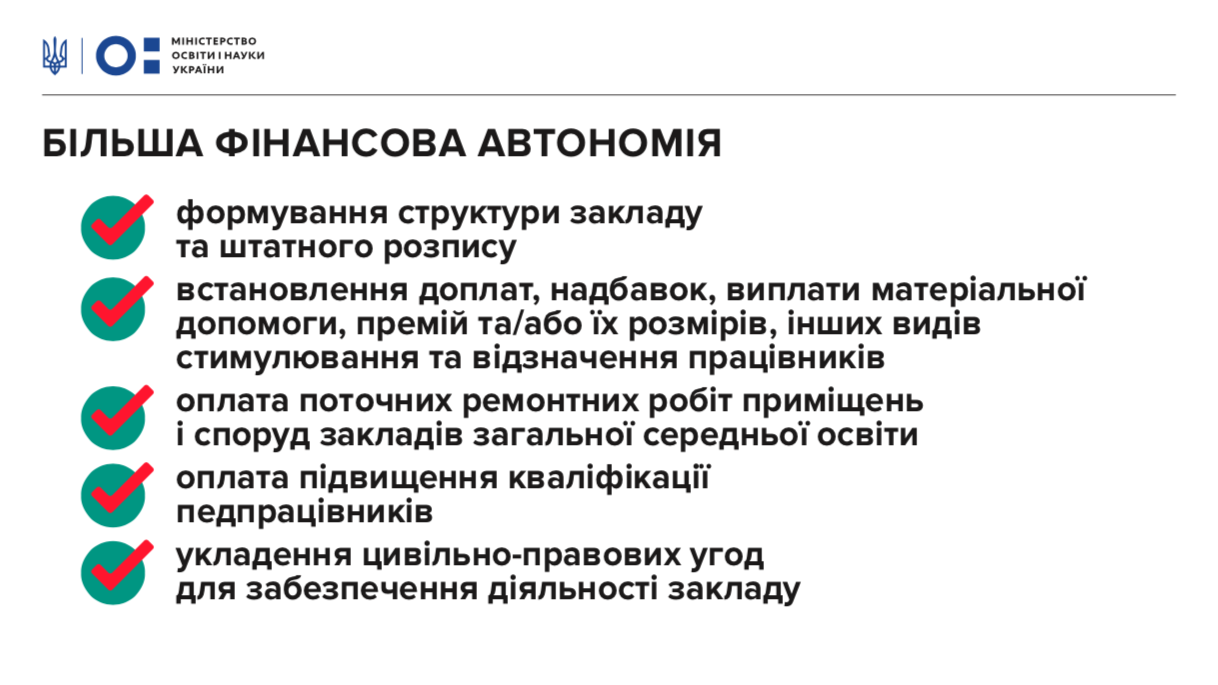 МІНІСТЕРСТВО
ОСВІТИ І НАУКИ
УКРАЇНИ

БІЛЬША ФІНАНСОВА АВТОНОМІЯ

формування структури закладу та штатного розпису

встановлення доплат, надбавок, виплати матеріальної допомоги, премій та/або їх розмірів, інших видів стимулювання та відзначення працівників

оплата поточних ремонтних робіт приміщень і споруд закладів загальної середньої освіти

оплата підвищення кваліфікації педпрацівників

укладення цивільно-правових угод для забезпечення діяльності закладу